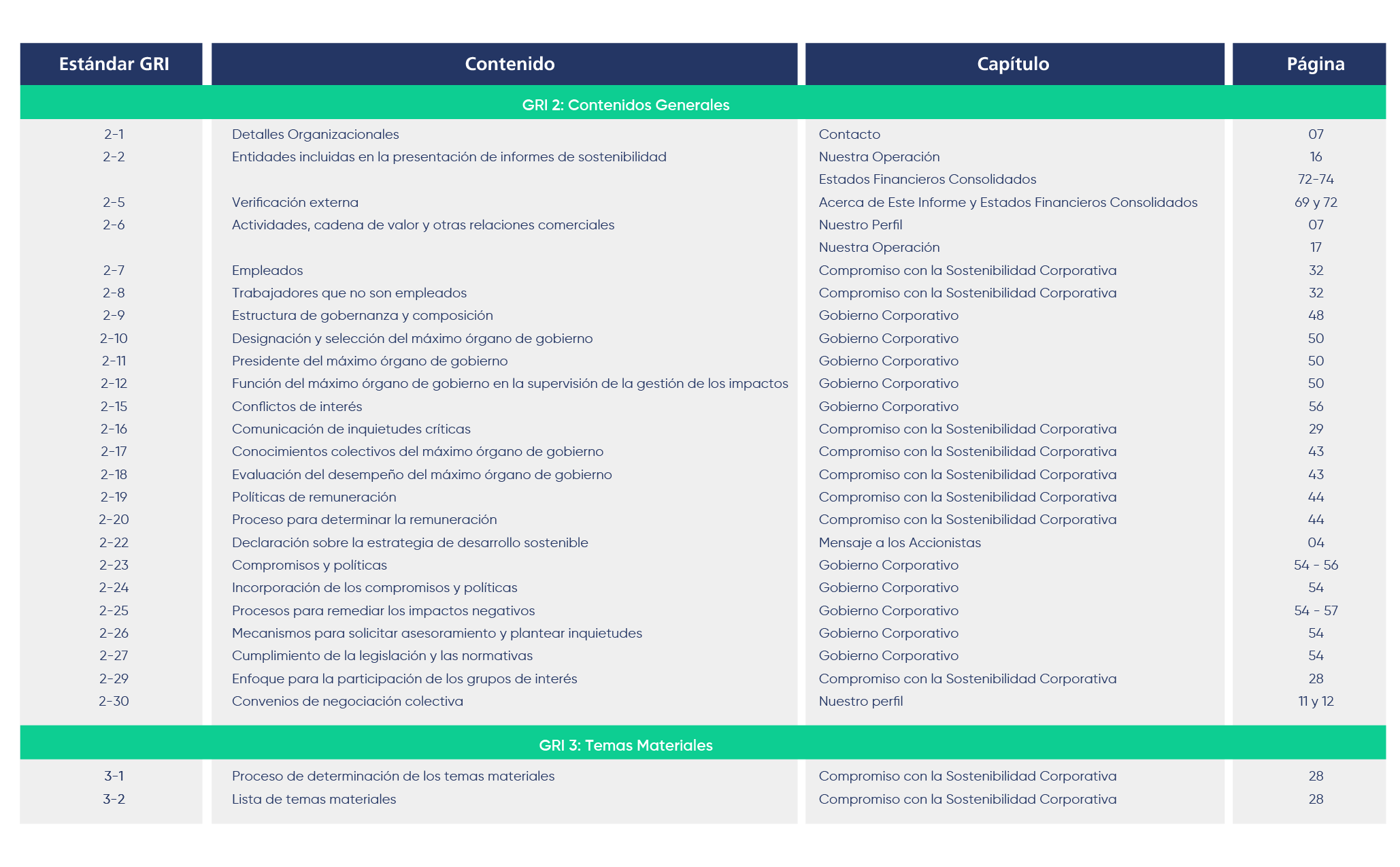 | Estándar GRI | Contenido | Capítulo | Página |
|---|---|---|---|
| GRI 2: Contenidos Generales | | | |
| 2-1 | Detalles Organizacionales | Contacto | 07 |
| 2-2 | Entidades incluidas en la presentación de informes de sostenibilidad | Nuestra Operación | 16 |
| | | Estados Financieros Consolidados | 72-74 |
| 2-5 | Verificación externa | Acerca de Este Informe y Estados Financieros Consolidados | 69 y 72 |
| 2-6 | Actividades, cadena de valor y otras relaciones comerciales | Nuestro Perfil | 07 |
| | | Nuestra Operación | 17 |
| 2-7 | Empleados | Compromiso con la Sostenibilidad Corporativa | 32 |
| 2-8 | Trabajadores que no son empleados | Compromiso con la Sostenibilidad Corporativa | 32 |
| 2-9 | Estructura de gobernanza y composición | Gobierno Corporativo | 48 |
| 2-10 | Designación y selección del máximo órgano de gobierno | Gobierno Corporativo | 50 |
| 2-11 | Presidente del máximo órgano de gobierno | Gobierno Corporativo | 50 |
| 2-12 | Función del máximo órgano de gobierno en la supervisión de la gestión de los impactos | Gobierno Corporativo | 50 |
| 2-15 | Conflictos de interés | Gobierno Corporativo | 56 |
| 2-16 | Comunicación de inquietudes críticas | Compromiso con la Sostenibilidad Corporativa | 29 |
| 2-17 | Conocimientos colectivos del máximo órgano de gobierno | Compromiso con la Sostenibilidad Corporativa | 43 |
| 2-18 | Evaluación del desempeño del máximo órgano de gobierno | Compromiso con la Sostenibilidad Corporativa | 43 |
| 2-19 | Políticas de remuneración | Compromiso con la Sostenibilidad Corporativa | 44 |
| 2-20 | Proceso para determinar la remuneración | Compromiso con la Sostenibilidad Corporativa | 44 |
| 2-22 | Declaración sobre la estrategia de desarrollo sostenible | Mensaje a los Accionistas | 04 |
| 2-23 | Compromisos y políticas | Gobierno Corporativo | 54 - 56 |
| 2-24 | Incorporación de los compromisos y políticas | Gobierno Corporativo | 54 |
| 2-25 | Procesos para remediar los impactos negativos | Gobierno Corporativo | 54 - 57 |
| 2-26 | Mecanismos para solicitar asesoramiento y plantear inquietudes | Gobierno Corporativo | 54 |
| 2-27 | Cumplimiento de la legislación y las normativas | Gobierno Corporativo | 54 |
| 2-29 | Enfoque para la participación de los grupos de interés | Compromiso con la Sostenibilidad Corporativa | 28 |
| 2-30 | Convenios de negociación colectiva | Nuestro perfil | 11 y 12 |
| GRI 3: Temas Materiales | | | |
| 3-1 | Proceso de determinación de los temas materiales | Compromiso con la Sostenibilidad Corporativa | 28 |
| 3-2 | Lista de temas materiales | Compromiso con la Sostenibilidad Corporativa | 28 |